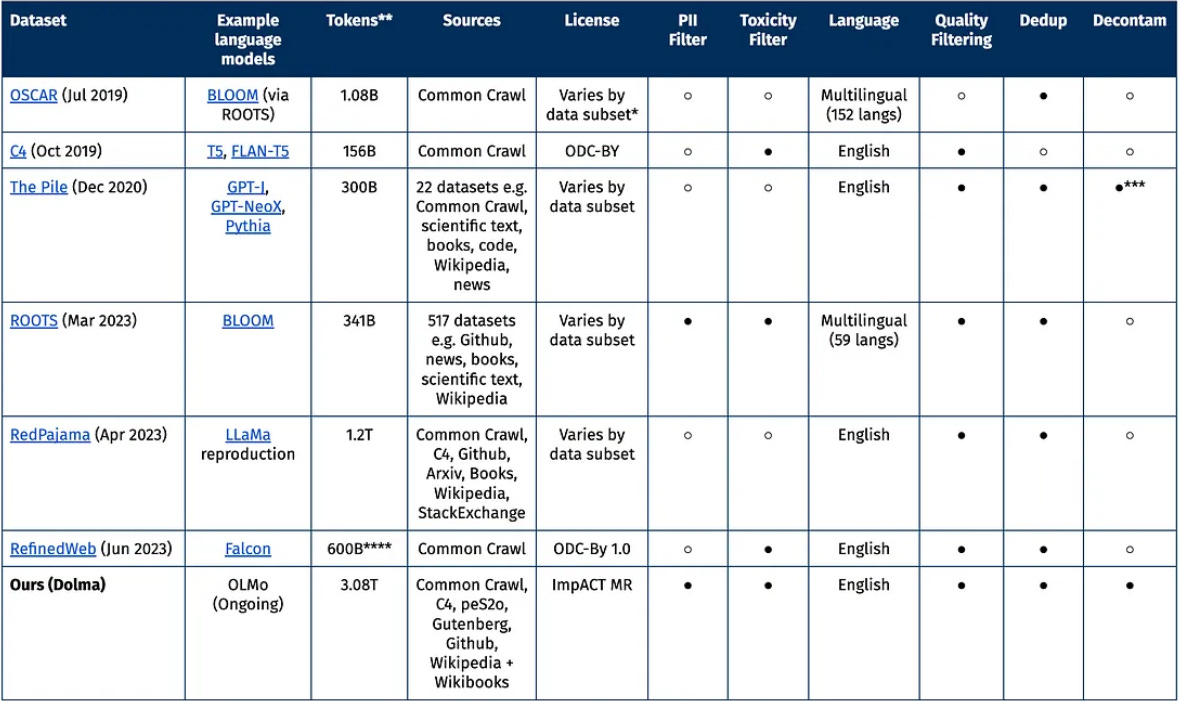 | Dataset | Example language models | Tokens** | Sources | License | PII Filter | Toxicity Filter | Language | Quality Filtering | Dedup | Decontam |
|---|---|---|---|---|---|---|---|---|---|---|
| OSCAR (Jul 2019) | BLOOM (via ROOTS) | 1.08B | Common Crawl | Varies by data subset* | ○ | ○ | Multilingual (152 langs) | ○ | ● | ○ |
| C4 (Oct 2019) | T5, FLAN-T5 | 156B | Common Crawl | ODC-BY | ○ | ● | English | ● | ○ | ○ |
| The Pile (Dec 2020) | GPT-J, GPT-NeoX, Pythia | 300B | 22 datasets e.g. Common Crawl, scientific text, books, code, Wikipedia, news | Varies by data subset | ○ | ○ | English | ● | ● | ●*** |
| ROOTS (Mar 2023) | BLOOM | 341B | 517 datasets e.g. Github, news, books, scientific text, Wikipedia | Varies by data subset | ● | ● | Multilingual (59 langs) | ● | ● | ○ |
| RedPajama (Apr 2023) | LLaMa reproduction | 1.2T | Common Crawl, C4, Github, Arxiv, Books, Wikipedia, StackExchange | Varies by data subset | ○ | ○ | English | ● | ● | ○ |
| RefinedWeb (Jun 2023) | Falcon | 600B**** | Common Crawl | ODC-By 1.0 | ○ | ● | English | ● | ● | ○ |
| Ours (Dolma) | OLMo (Ongoing) | 3.08T | Common Crawl, C4, peS2o, Gutenberg, Github, Wikipedia + Wikibooks | ImpACT MR | ● | ● | English | ● | ● | ● |